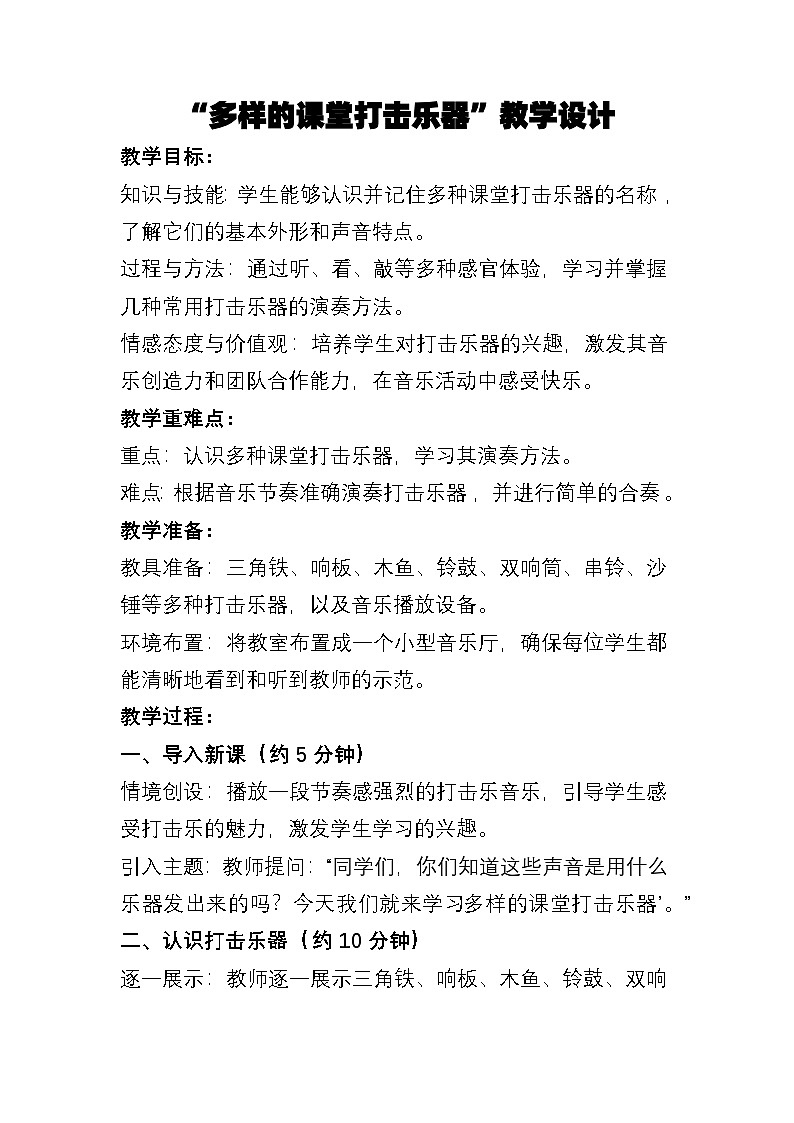 “多样的课堂打击乐器”教学设计

教学目标：

知识与技能：学生能够认识并记住多种课堂打击乐器的名称，了解它们的基本外形和声音特点。

过程与方法：通过听、看、敲等多种感官体验，学习并掌握几种常用打击乐器的演奏方法。

情感态度与价值观：培养学生对打击乐器的兴趣，激发其音乐创造力和团队合作能力，在音乐活动中感受快乐。

教学重难点：

重点：认识多种课堂打击乐器，学习其演奏方法。

难点：根据音乐节奏准确演奏打击乐器，并进行简单的合奏。

教学准备：

教具准备：三角铁、响板、木鱼、铃鼓、双响筒、串铃、沙锤等多种打击乐器，以及音乐播放设备。

环境布置：将教室布置成一个小型音乐厅，确保每位学生都能清晰地看到和听到教师的示范。

教学过程：

一、导入新课（约 5 分钟）

情境创设：播放一段节奏感强烈的打击乐音乐，引导学生感受打击乐的魅力，激发学生学习的兴趣。

引入主题：教师提问：“同学们，你们知道这些声音是用什么乐器发出来的吗？今天我们就来学习多样的课堂打击乐器’。”

二、认识打击乐器（约 10 分钟）

逐一展示：教师逐一展示三角铁、响板、木鱼、铃鼓、双响